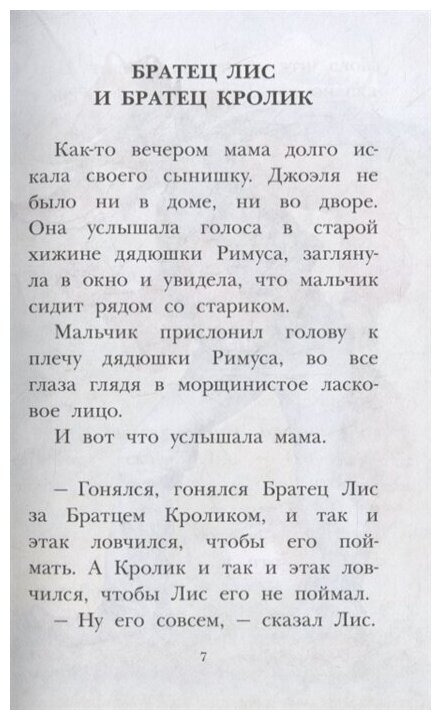 БРАТЕЦ ЛИС
И БРАТЕЦ КРОЛИК

Как-то вечером мама долго искала своего сынишку. Джоэля не было ни в доме, ни во дворе. Она услышала голоса в старой хижине дядюшки Римуса, заглянула в окно и увидела, что мальчик сидит рядом со стариком.

Мальчик прислонил голову к плечу дядюшки Римуса, во все глаза глядя в морщинистое ласковое лицо.

И вот что услышала мама.

– Гонялся, гонялся Братец Лис за Братцем Кроликом, и так и этак ловчился, чтобы его поймать. А Кролик и так и этак ловчился, чтобы Лис его не поймал.

– Ну его совсем, – сказал Лис.

7